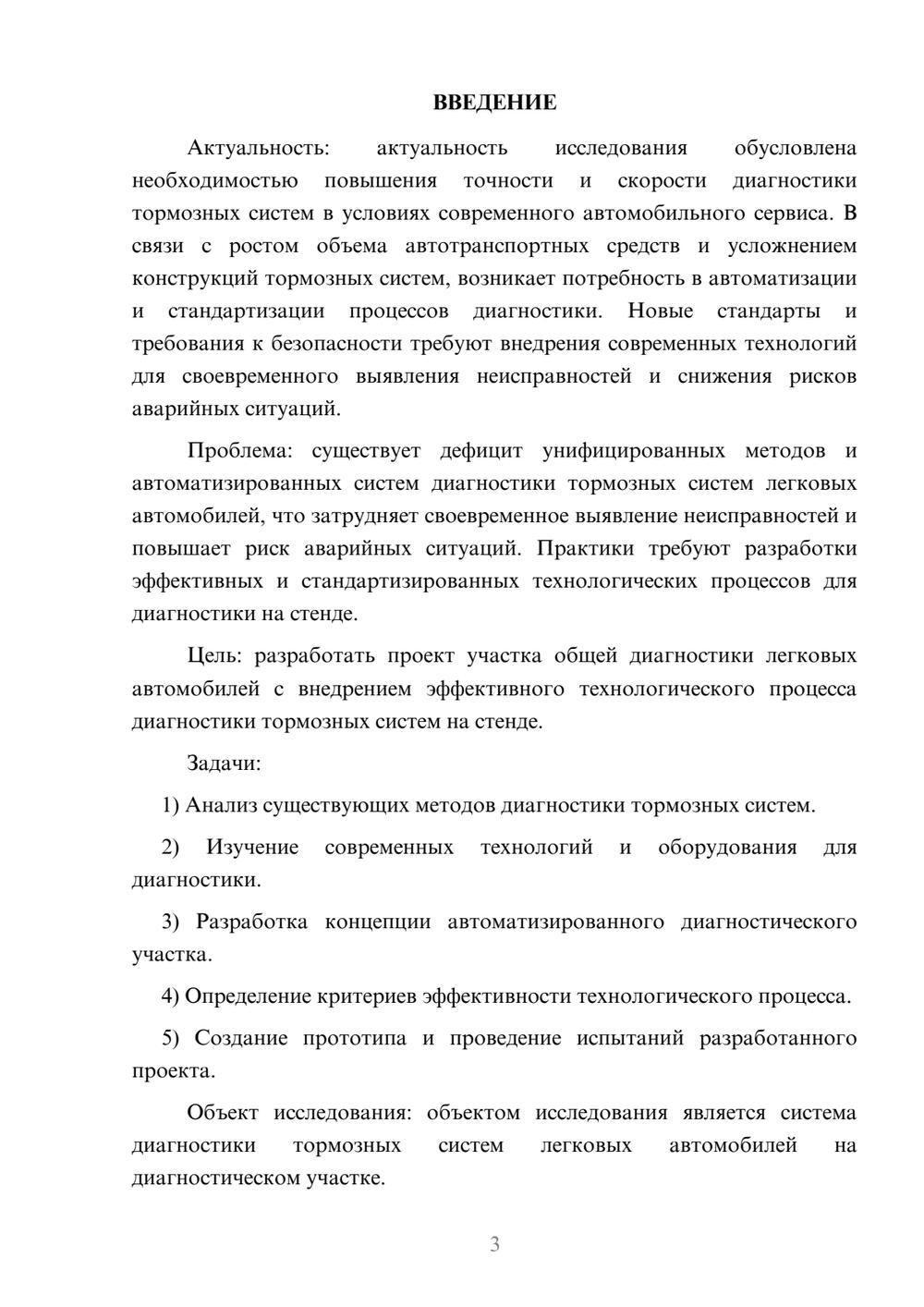 ВВЕДЕНИЕ

Актуальность: актуальность исследования обусловлена необходимостью повышения точности и скорости диагностики тормозных систем в условиях современного автомобильного сервиса. В связи с ростом объема автотранспортных средств и усложнением конструкций тормозных систем, возникает потребность в автоматизации и стандартизации процессов диагностики. Новые стандарты и требования к безопасности требуют внедрения современных технологий для своевременного выявления неисправностей и снижения рисков аварийных ситуаций.

Проблема: существует дефицит унифицированных методов и автоматизированных систем диагностики тормозных систем легковых автомобилей, что затрудняет своевременное выявление неисправностей и повышает риск аварийных ситуаций. Практики требуют разработки эффективных и стандартизированных технологических процессов для диагностики на стенде.

Цель: разработать проект участка общей диагностики легковых автомобилей с внедрением эффективного технологического процесса диагностики тормозных систем на стенде.

Задачи:

1) Анализ существующих методов диагностики тормозных систем.

2) Изучение современных технологий и оборудования для диагностики.

3) Разработка концепции автоматизированного диагностического участка.

4) Определение критериев эффективности технологического процесса.

5) Создание прототипа и проведение испытаний разработанного проекта.

Объект исследования: объектом исследования является система диагностики тормозных систем легковых автомобилей на диагностическом участке.

3